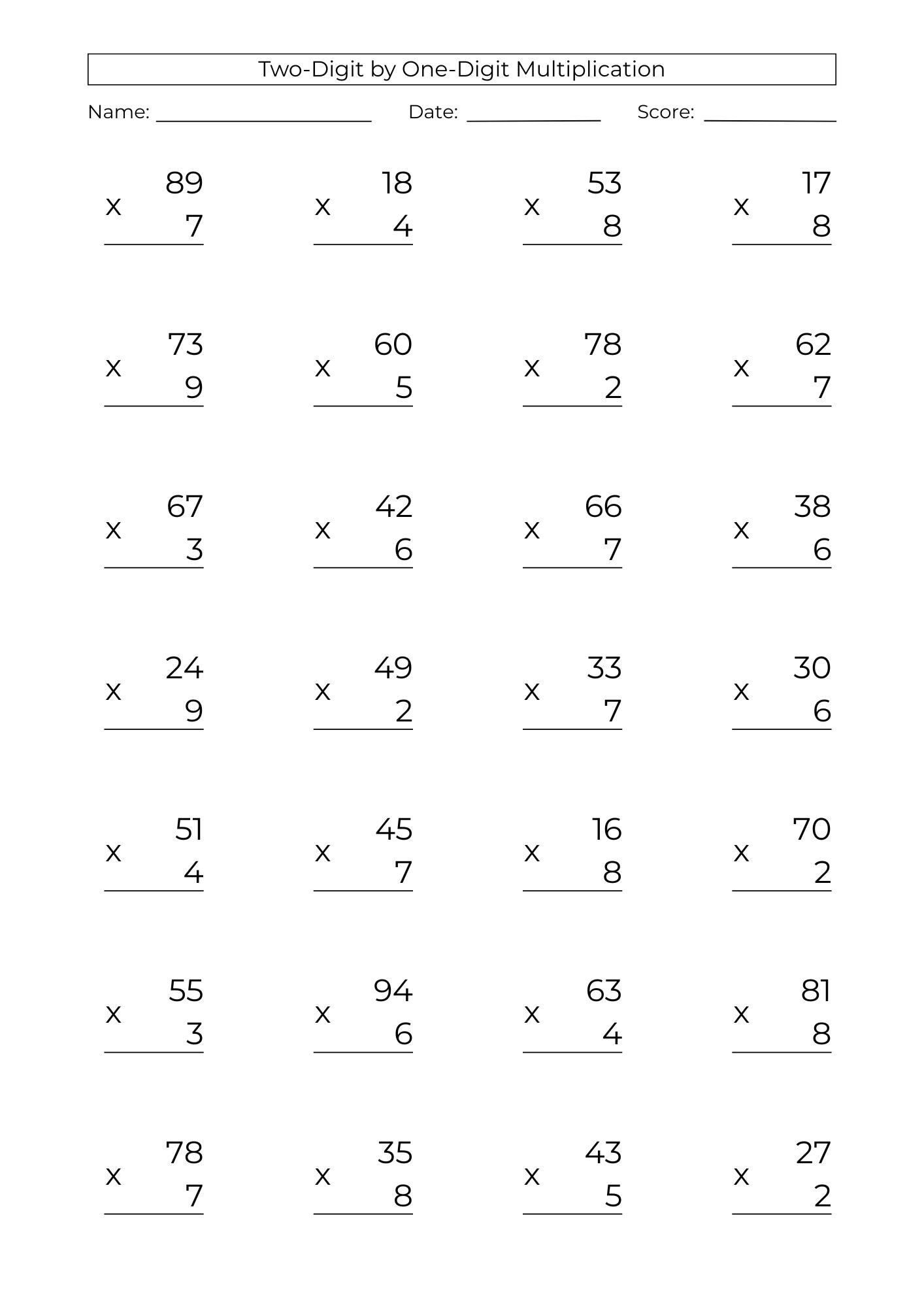 Two-Digit by One-Digit Multiplication

Name: ____ Date: ____ Score: ____

89
x 7

18
x 4

53
x 8

17
x 8

73
x 9

60
x 5

78
x 2

62
x 7

67
x 3

42
x 6

66
x 7

38
x 6

24
x 9

49
x 2

33
x 7

30
x 6

51
x 4

45
x 7

16
x 8

70
x 2

55
x 3

94
x 6

63
x 4

81
x 8

78
x 7

35
x 8

43
x 5

27
x 2